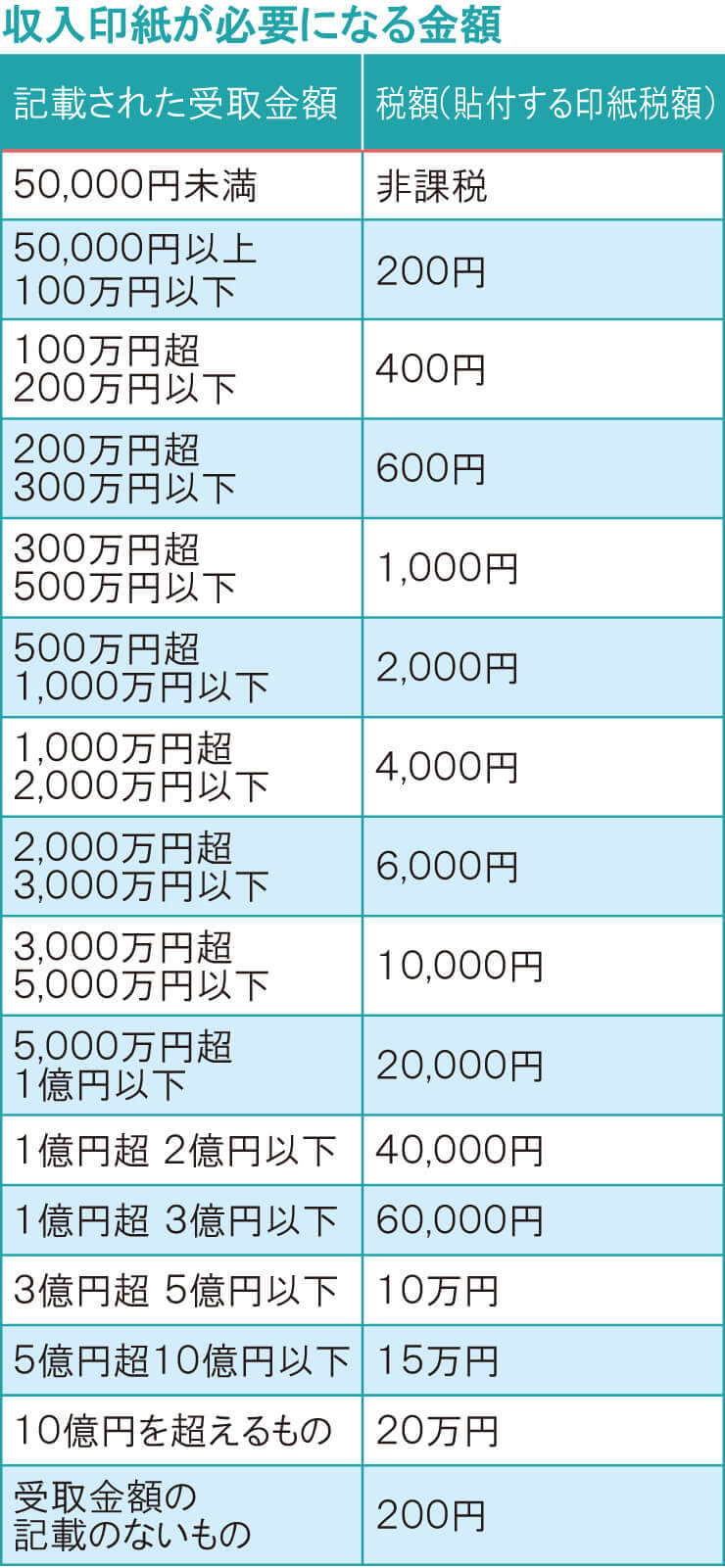 収入印紙が必要になる金額

| 記載された受取金額 | 税額(貼付する印紙税額) |
|---|---|
| 50,000円未満 | 非課税 |
| 50,000円以上 100万円以下 | 200円 |
| 100万円超 200万円以下 | 400円 |
| 200万円超 300万円以下 | 600円 |
| 300万円超 500万円以下 | 1,000円 |
| 500万円超 1,000万円以下 | 2,000円 |
| 1,000万円超 2,000万円以下 | 4,000円 |
| 2,000万円超 3,000万円以下 | 6,000円 |
| 3,000万円超 5,000万円以下 | 10,000円 |
| 5,000万円超 1億円以下 | 20,000円 |
| 1億円超 2億円以下 | 40,000円 |
| 1億円超 3億円以下 | 60,000円 |
| 3億円超 5億円以下 | 10万円 |
| 5億円超10億円以下 | 15万円 |
| 10億円を超えるもの | 20万円 |
| 受取金額の 記載のないもの | 200円 |